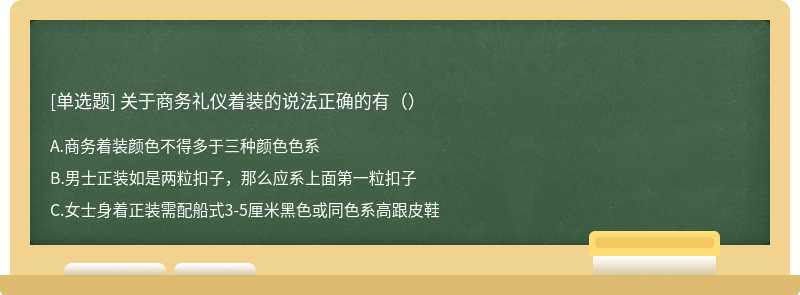 [单选题] 关于商务礼仪着装的说法正确的有（）

A.商务着装颜色不得多于三种颜色色系

B.男士正装如是两粒扣子，那么应系上面第一粒扣子

C.女士身着正装需配船式3-5厘米黑色或同色系高跟皮鞋